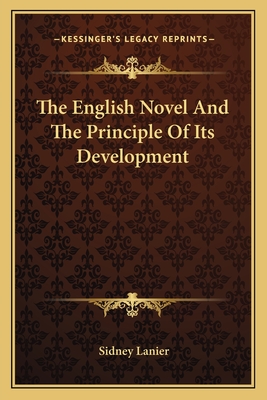 —KESSINGER'S LEGACY REPRINTS—

The English Novel And The Principle Of Its Development

Sidney Lanier